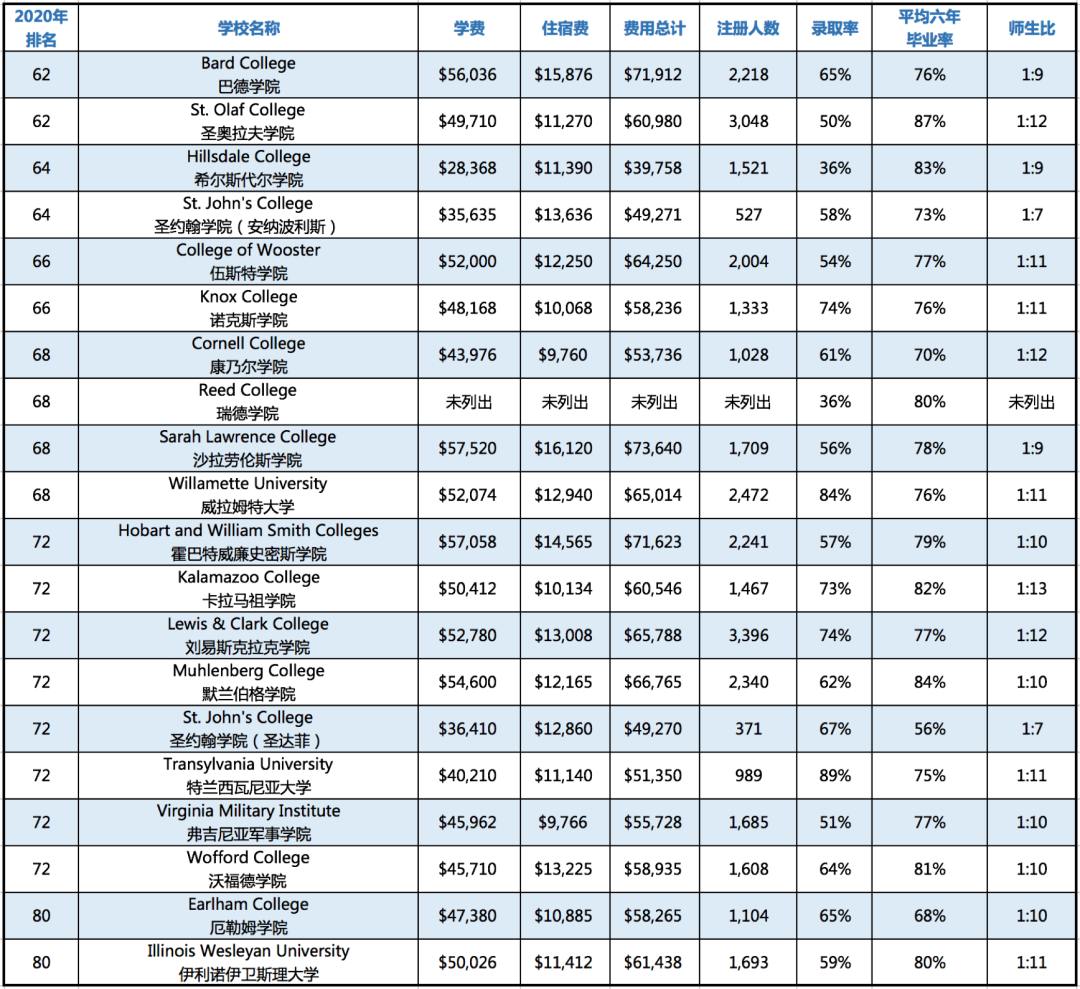 | 2020年排名 | 学校名称 | 学费 | 住宿费 | 费用总计 | 注册人数 | 录取率 | 平均六年毕业率 | 师生比 |
|---|---|---|---|---|---|---|---|---|
| 62 | Bard College 巴德学院 | \$56,036 | \$15,876 | \$71,912 | 2,218 | 65% | 76% | 1:9 |
| 62 | St. Olaf College 圣奥拉夫学院 | \$49,710 | \$11,270 | \$60,980 | 3,048 | 50% | 87% | 1:12 |
| 64 | Hillsdale College 希尔斯代尔学院 | \$28,368 | \$11,390 | \$39,758 | 1,521 | 36% | 83% | 1:9 |
| 64 | St. John's College 圣约翰学院（安纳波利斯） | \$35,635 | \$13,636 | \$49,271 | 527 | 58% | 73% | 1:7 |
| 66 | College of Wooster 伍斯特学院 | \$52,000 | \$12,250 | \$64,250 | 2,004 | 54% | 77% | 1:11 |
| 66 | Knox College 诺克斯学院 | \$48,168 | \$10,068 | \$58,236 | 1,333 | 74% | 76% | 1:11 |
| 68 | Cornell College 康乃尔学院 | \$43,976 | \$9,760 | \$53,736 | 1,028 | 61% | 70% | 1:12 |
| 68 | Reed College 瑞德学院 | 未列出 | 未列出 | 未列出 | 未列出 | 36% | 80% | 未列出 |
| 68 | Sarah Lawrence College 沙拉劳伦斯学院 | \$57,520 | \$16,120 | \$73,640 | 1,709 | 56% | 78% | 1:9 |
| 68 | Willamette University 威拉姆特大学 | \$52,074 | \$12,940 | \$65,014 | 2,472 | 84% | 76% | 1:11 |
| 72 | Hobart and William Smith Colleges 霍巴特威廉史密斯学院 | \$57,058 | \$14,565 | \$71,623 | 2,241 | 57% | 79% | 1:10 |
| 72 | Kalamazoo College 卡拉马祖学院 | \$50,412 | \$10,134 | \$60,546 | 1,467 | 73% | 82% | 1:13 |
| 72 | Lewis & Clark College 刘易斯克拉克学院 | \$52,780 | \$13,008 | \$65,788 | 3,396 | 74% | 77% | 1:12 |
| 72 | Muhlenberg College 默兰伯格学院 | \$54,600 | \$12,165 | \$66,765 | 2,340 | 62% | 84% | 1:10 |
| 72 | St. John's College 圣约翰学院（圣达菲） | \$36,410 | \$12,860 | \$49,270 | 371 | 67% | 56% | 1:7 |
| 72 | Transylvania University 特兰西瓦尼亚大学 | \$40,210 | \$11,140 | \$51,350 | 989 | 89% | 75% | 1:11 |
| 72 | Virginia Military Institute 弗吉尼亚军事学院 | \$45,962 | \$9,766 | \$55,728 | 1,685 | 51% | 77% | 1:10 |
| 72 | Wofford College 沃福德学院 | \$45,710 | \$13,225 | \$58,935 | 1,608 | 64% | 81% | 1:10 |
| 80 | Earlham College 厄勒姆学院 | \$47,380 | \$10,885 | \$58,265 | 1,104 | 65% | 68% | 1:10 |
| 80 | Illinois Wesleyan University 伊利诺伊卫斯理大学 | \$50,026 | \$11,412 | \$61,438 | 1,693 | 59% | 80% | 1:11 |